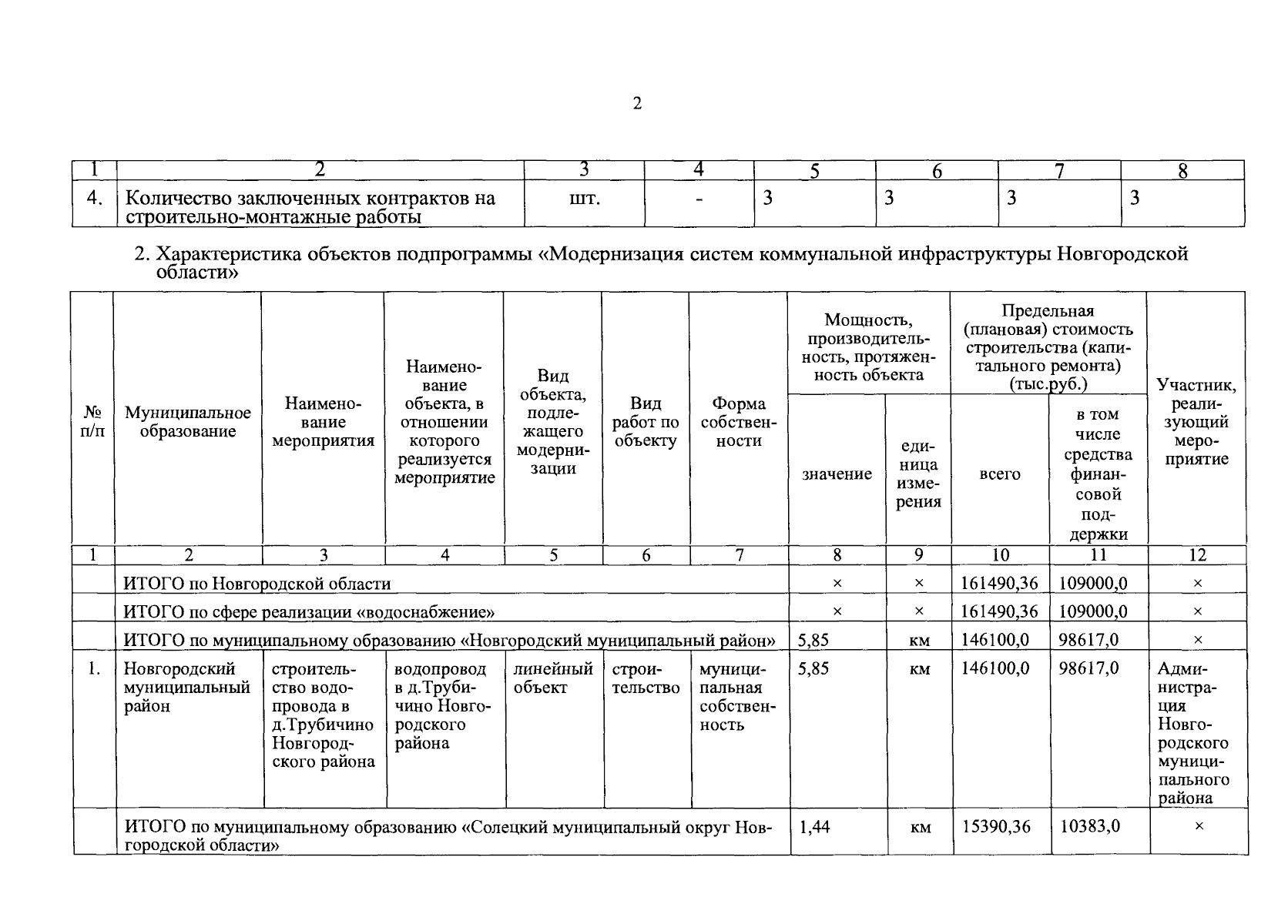 2

| 1 | 2 | 3 | 4 | 5 | 6 | 7 | 8 |
|---|---|---|---|---|---|---|---|
| 4. | Количество заключенных контрактов на строительно-монтажные работы | шт. | - | 3 | 3 | 3 | 3 |

2. Характеристика объектов подпрограммы «Модернизация систем коммунальной инфраструктуры Новгородской области»

| № п/п | Муниципальное образование | Наименование мероприятия | Наименование объекта, в отношении которого реализуется мероприятие | Вид объекта, подлежащего модернизации | Вид работ по объекту | Форма собственности | Мощность, производительность, протяженность объекта: значение | Мощность, производительность, протяженность объекта: единица измерения | Предельная (плановая) стоимость строительства (капитального ремонта) (тыс.руб.): всего | Предельная (плановая) стоимость строительства (капитального ремонта) (тыс.руб.): в том числе средства финансовой поддержки | Участник, реализующий мероприятие |
|---|---|---|---|---|---|---|---|---|---|---|---|
| 1 | 2 | 3 | 4 | 5 | 6 | 7 | 8 | 9 | 10 | 11 | 12 |
| | ИТОГО по Новгородской области | | | | | | × | × | 161490,36 | 109000,0 | × |
| | ИТОГО по сфере реализации «водоснабжение» | | | | | | × | × | 161490,36 | 109000,0 | × |
| | ИТОГО по муниципальному образованию «Новгородский муниципальный район» | | | | | | 5,85 | км | 146100,0 | 98617,0 | × |
| 1. | Новгородский муниципальный район | строительство водопровода в д.Трубичино Новгородского района | водопровод в д.Трубичино Новгородского района | линейный объект | строительство | муниципальная собственность | 5,85 | км | 146100,0 | 98617,0 | Администрация Новгородского муниципального района |
| | ИТОГО по муниципальному образованию «Солецкий муниципальный округ Новгородской области» | | | | | | 1,44 | км | 15390,36 | 10383,0 | × |